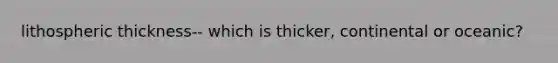 lithospheric thickness-- which is thicker, continental or oceanic?